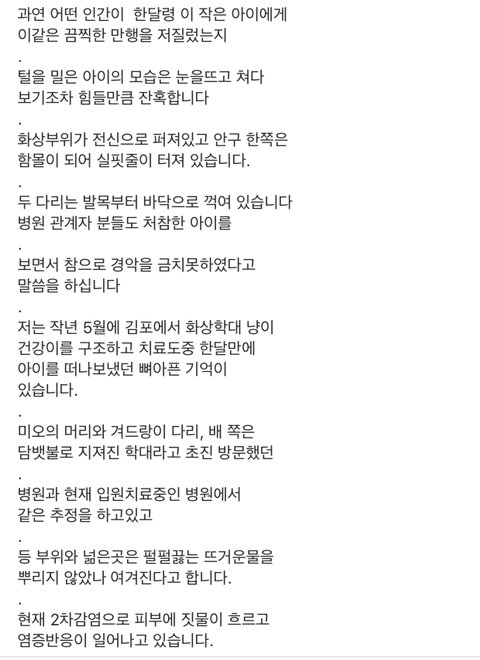 과연 어떤 인간이  한달령 이 작은 아이에게
이같은 끔찍한 만행을 저질렀는지
.
털을 밀은 아이의 모습은 눈을뜨고 쳐다
보기조차 힘들만큼 잔혹합니다
.
화상부위가 전신으로 퍼져있고 안구 한쪽은
함몰이 되어 실핏줄이 터져 있습니다.
.
두 다리는 발목부터 바닥으로 꺽여 있습니다
병원 관계자 분들도 처참한 아이를
.
보면서 참으로 경악을 금치못하였다고
말씀을 하십니다
.
저는 작년 5월에 김포에서 화상학대 냥이
건강이를 구조하고 치료도중 한달만에
아이를 떠나보냈던 뼈아픈 기억이
있습니다.
.
미오의 머리와 겨드랑이 다리, 배 쪽은
담뱃불로 지져진 학대라고 초진 방문했던
.
병원과 현재 입원치료중인 병원에서
같은 추정을 하고있고
.
등 부위와 넓은곳은 펄펄끓는 뜨거운물을
뿌리지 않았나 여겨진다고 합니다.
.
현재 2차감염으로 피부에 짓물이 흐르고
염증반응이 일어나고 있습니다.